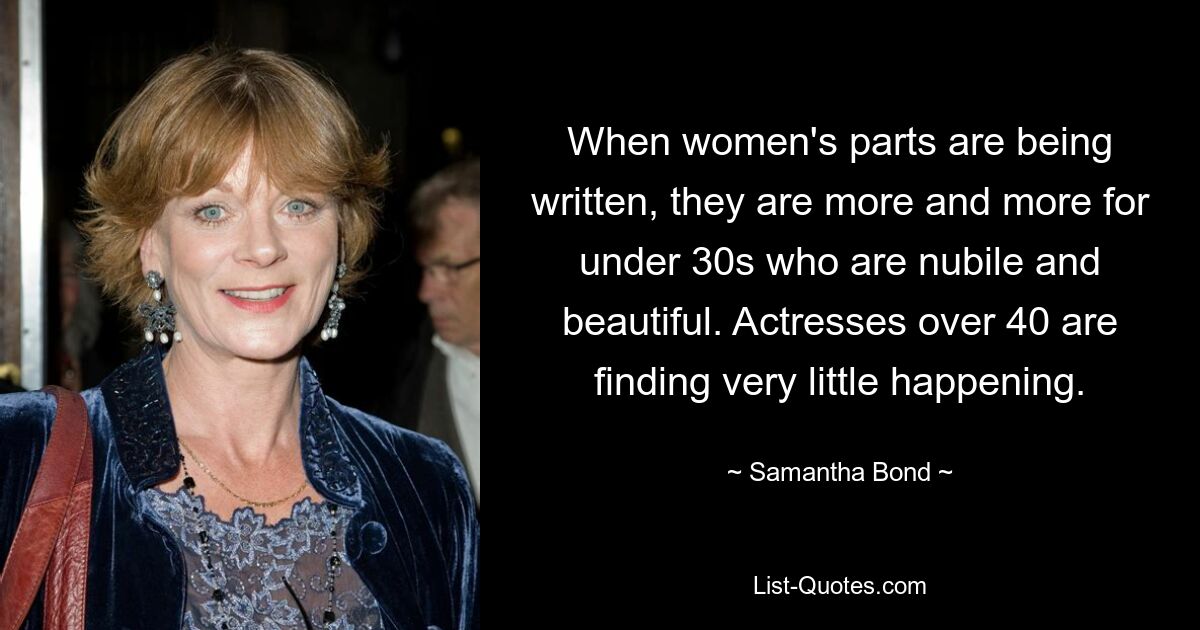 When women's parts are being written, they are more and more for under 30s who are nubile and beautiful. Actresses over 40 are finding very little happening.

~ Samantha Bond ~

List-Quotes.com